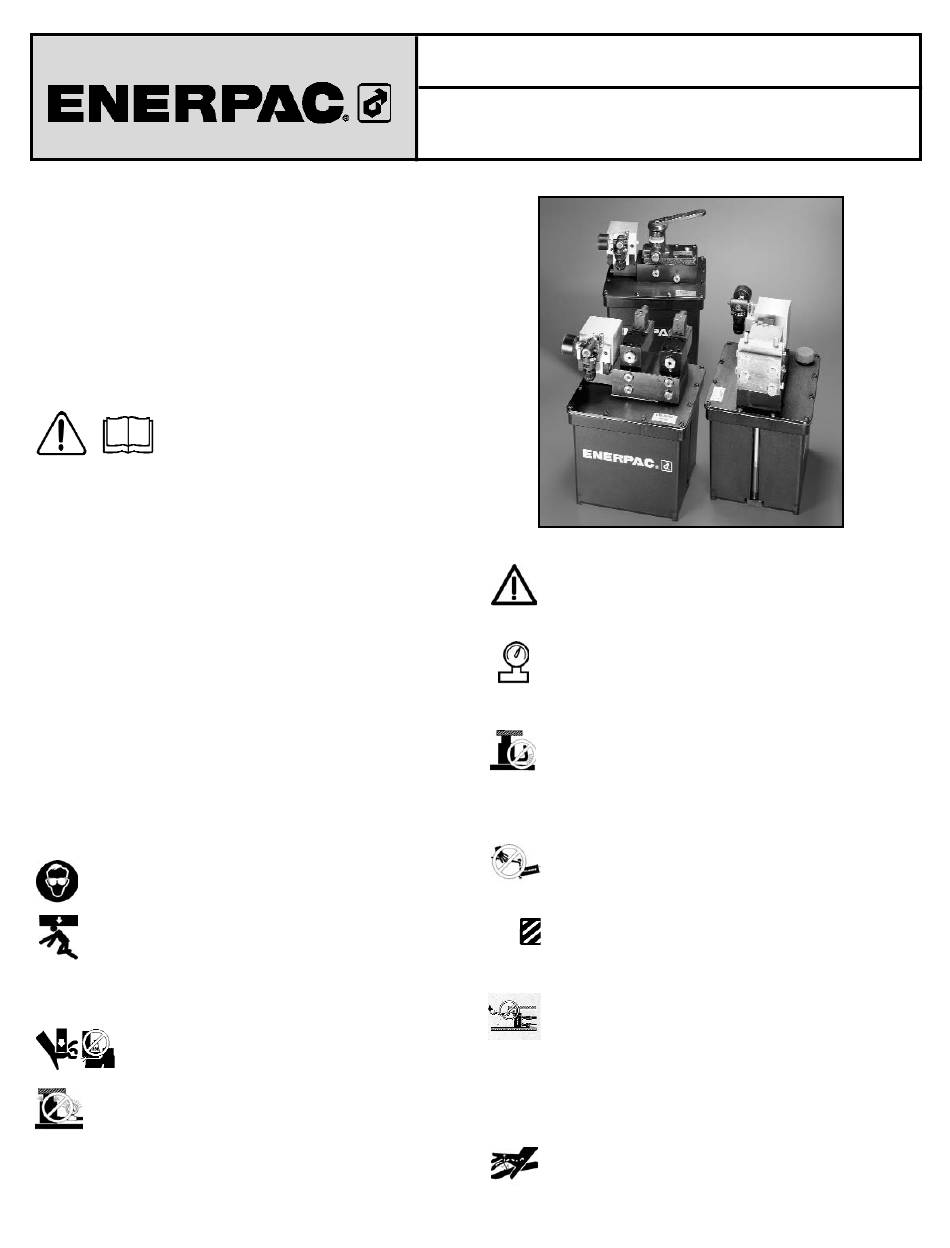 ENERPAC.

ENERPAC.